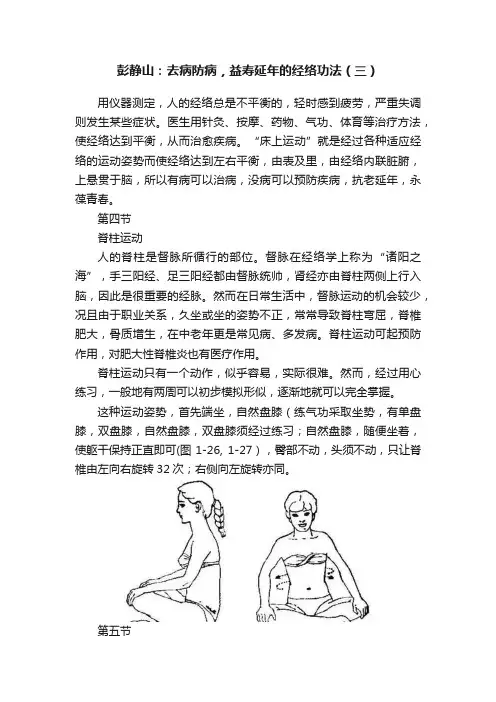 彭静山：去病防病，益寿延年的经络功法（三）

用仪器测定，人的经络总是不平衡的，轻时感到疲劳，严重失调则发生某些症状。医生用针灸、按摩、药物、气功、体育等治疗方法，使经络达到平衡，从而治愈疾病。“床上运动”就是经过各种适应经络的运动姿势而使经络达到左右平衡，由表及里，由经络内联脏腑，上悬贯于脑，所以有病可以治病，没病可以预防疾病，抗老延年，永葆青春。

第四节

脊柱运动

人的脊柱是督脉所循行的部位。督脉在经络学上称为“诸阳之海”，手三阳经、足三阳经都由督脉统帅，肾经亦由脊柱两侧上行入脑，因此是很重要的经脉。然而在日常生活中，督脉运动的机会较少，况且由于职业关系，久坐或坐的姿势不正，常常导致脊柱弯屈，脊椎肥大，骨质增生，在中老年更是常见病、多发病。脊柱运动可起预防作用，对肥大性脊椎炎也有医疗作用。

脊柱运动只有一个动作，似乎容易，实际很难。然而，经过用心练习，一般地有两周可以初步模拟形似，逐渐地就可以完全掌握。

这种运动姿势，首先端坐，自然盘膝（练气功采取坐势，有单盘膝，双盘膝，自然盘膝，双盘膝须经过练习；自然盘膝，随便坐着，使躯干保持正直即可(图 1-26, 1-27），臀部不动，头须不动，只让脊椎由左向右旋转 32 次；右侧向左旋转亦同。

第五节